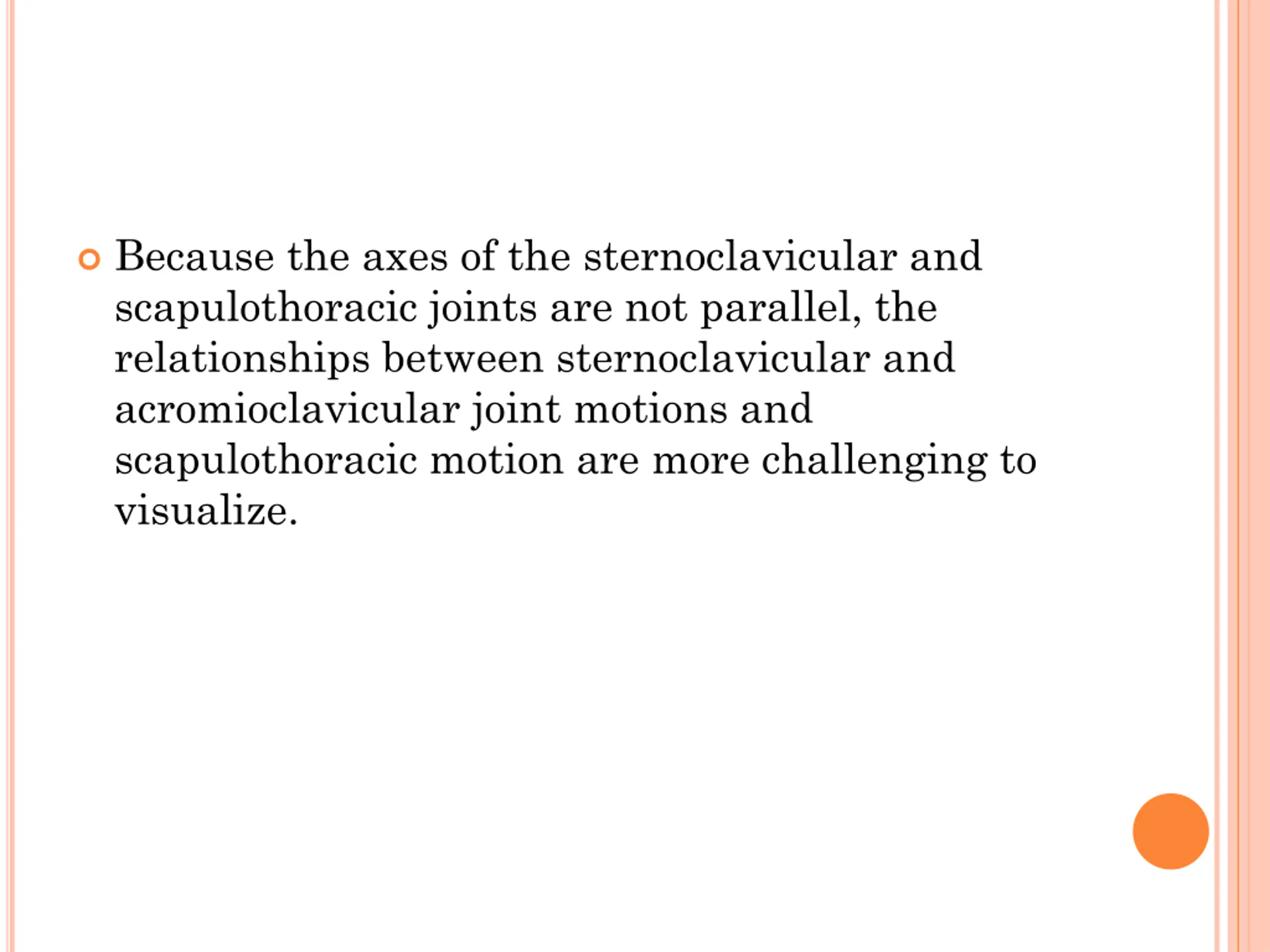 Because the axes of the sternoclavicular and scapulothoracic joints are not parallel, the relationships between sternoclavicular and acromioclavicular joint motions and scapulothoracic motion are more challenging to visualize.